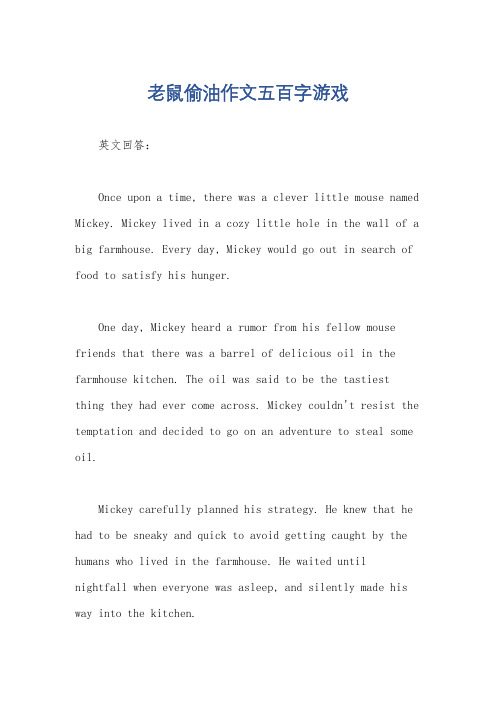 老鼠偷油作文五百字游戏

英文回答：

Once upon a time, there was a clever little mouse named Mickey. Mickey lived in a cozy little hole in the wall of a big farmhouse. Every day, Mickey would go out in search of food to satisfy his hunger.

One day, Mickey heard a rumor from his fellow mouse friends that there was a barrel of delicious oil in the farmhouse kitchen. The oil was said to be the tastiest thing they had ever come across. Mickey couldn't resist the temptation and decided to go on an adventure to steal some oil.

Mickey carefully planned his strategy. He knew that he had to be sneaky and quick to avoid getting caught by the humans who lived in the farmhouse. He waited until nightfall when everyone was asleep, and silently made his way into the kitchen.